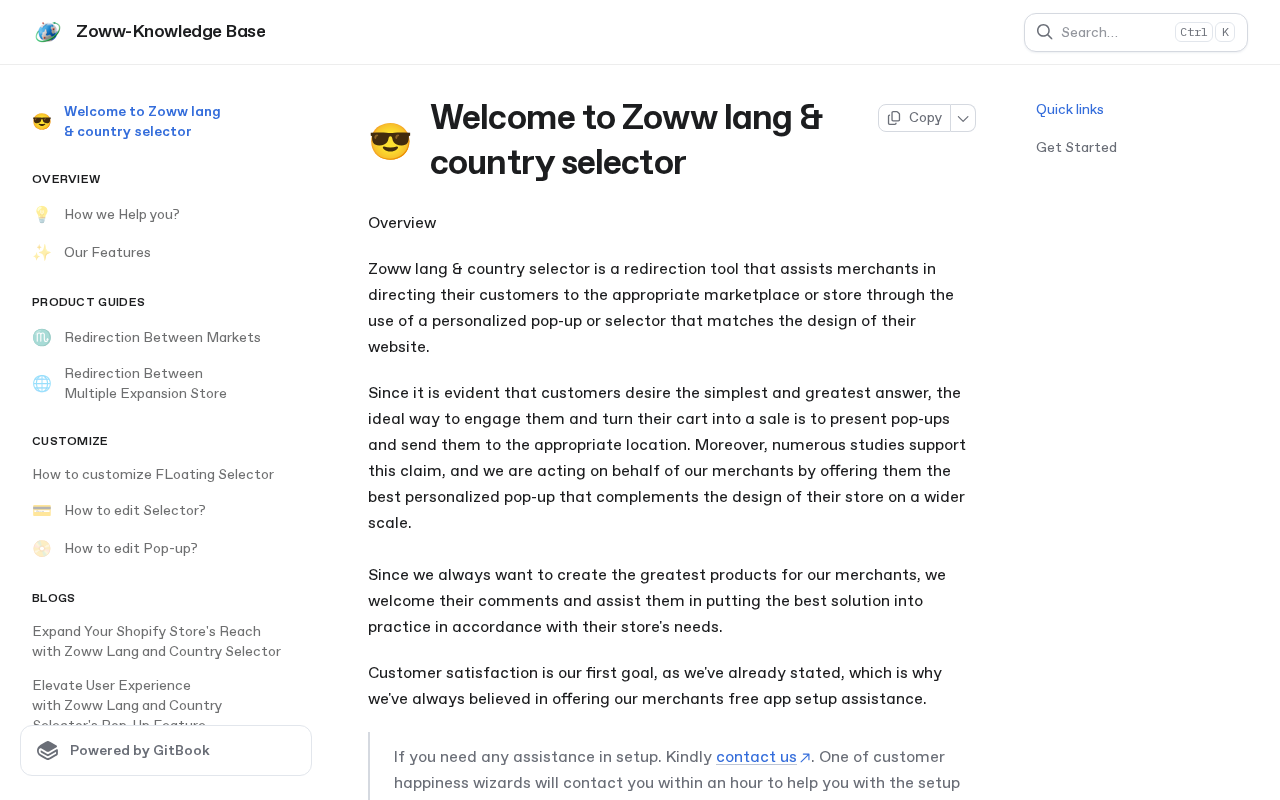 Zoww-Knowledge Base

Search... Ctrl K

Welcome to Zoww lang & country selector

OVERVIEW

How we Help you?

Our Features

PRODUCT GUIDES

Redirection Between Markets

Redirection Between Multiple Expansion Store

CUSTOMIZE

How to customize FLoating Selector

How to edit Selector?

How to edit Pop-up?

BLOGS

Expand Your Shopify Store's Reach with Zoww Lang and Country Selector

Elevate User Experience with Zoww Lang and Country Selector's Pop-Up Feature

Powered by GitBook

Welcome to Zoww lang & country selector

Copy

Overview

Zoww lang & country selector is a redirection tool that assists merchants in directing their customers to the appropriate marketplace or store through the use of a personalized pop-up or selector that matches the design of their website.

Since it is evident that customers desire the simplest and greatest answer, the ideal way to engage them and turn their cart into a sale is to present pop-ups and send them to the appropriate location. Moreover, numerous studies support this claim, and we are acting on behalf of our merchants by offering them the best personalized pop-up that complements the design of their store on a wider scale.

Since we always want to create the greatest products for our merchants, we welcome their comments and assist them in putting the best solution into practice in accordance with their store's needs.

Customer satisfaction is our first goal, as we've already stated, which is why we've always believed in offering our merchants free app setup assistance.

If you need any assistance in setup. Kindly contact us. One of customer happiness wizards will contact you within an hour to help you with the setup

Quick links

Get Started